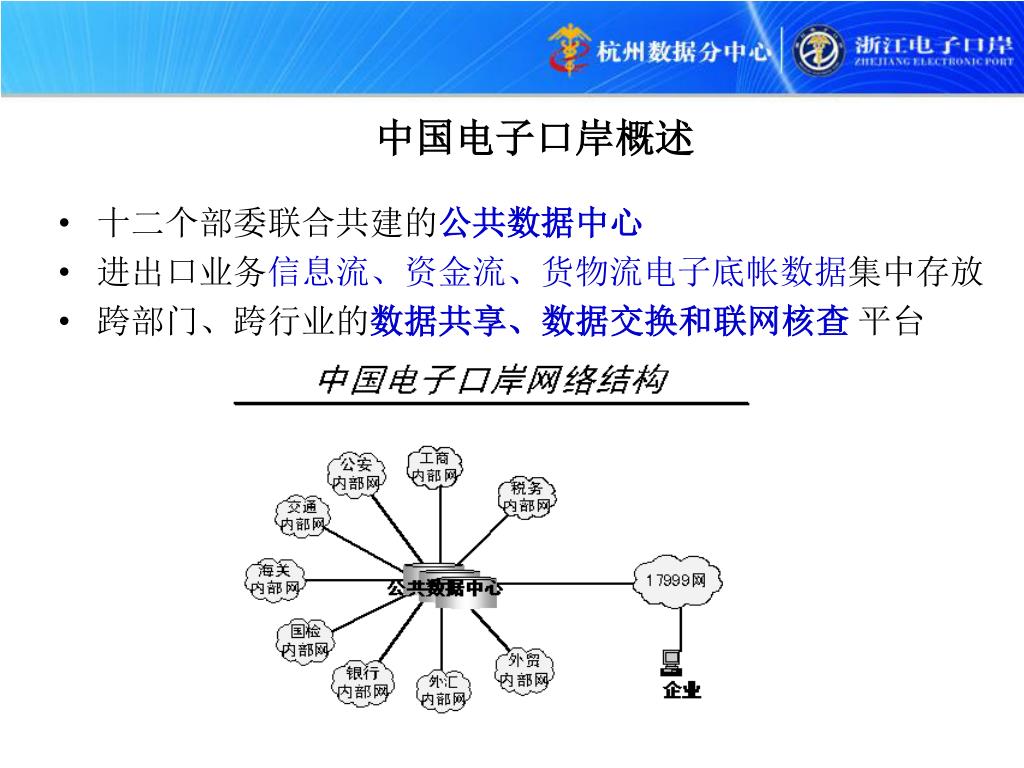 杭州数据分中心 浙江电子口岸 ZHEJIANG ELECTRONIC PORT

中国电子口岸概述

• 十二个部委联合共建的公共数据中心
• 进出口业务信息流、资金流、货物流电子底帐数据集中存放
• 跨部门、跨行业的数据共享、数据交换和联网核查 平台

中国电子口岸网络结构

公安内部网
工商内部网
税务内部网
交通内部网
海关内部网
公共数据中心
17999网
国检内部网
银行内部网
外汇内部网
外贸内部网
企业